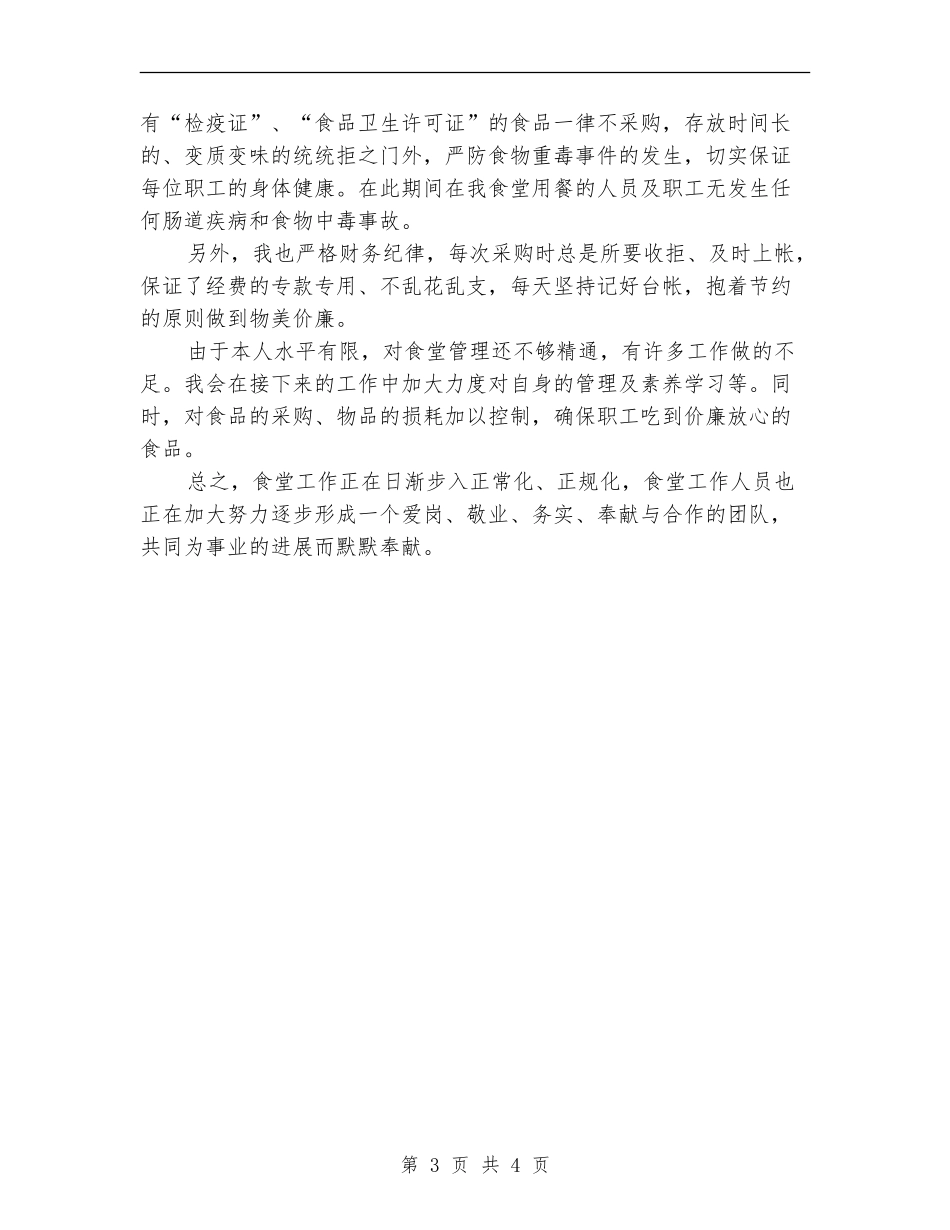 有“检疫证”、“食品卫生许可证”的食品一律不采购，存放时间长的、变质变味的统统拒之门外，严防食物重毒事件的发生，切实保证每位职工的身体健康。在此期间在我食堂用餐的人员及职工无发生任何肠道疾病和食物中毒事故。

另外，我也严格财务纪律，每次采购时总是所要收拒、及时上帐，保证了经费的专款专用、不乱花乱支，每天坚持记好台帐，抱着节约的原则做到物美价廉。

由于本人水平有限，对食堂管理还不够精通，有许多工作做的不足。我会在接下来的工作中加大力度对自身的管理及素养学习等。同时，对食品的采购、物品的损耗加以控制，确保职工吃到价廉放心的食品。

总之，食堂工作正在日渐步入正常化、正规化，食堂工作人员也正在加大努力逐步形成一个爱岗、敬业、务实、奉献与合作的团队，共同为事业的进展而默默奉献。

第 3 页 共 4 页